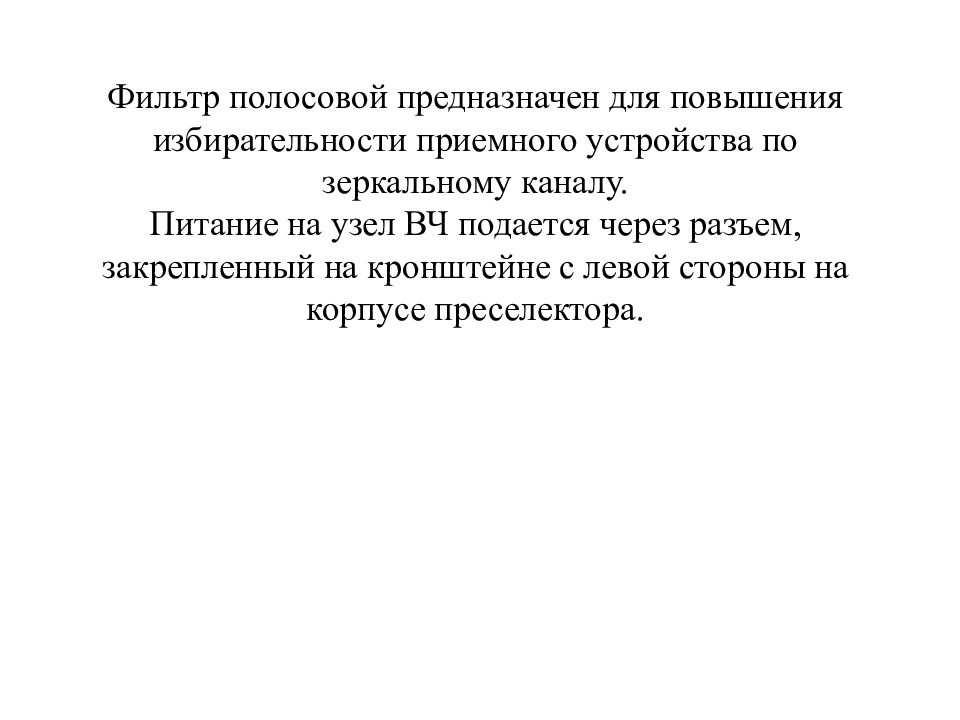 Фильтр полосовой предназначен для повышения избирательности приемного устройства по зеркальному каналу.
Питание на узел ВЧ подается через разъем, закрепленный на кронштейне с левой стороны на корпусе преселектора.